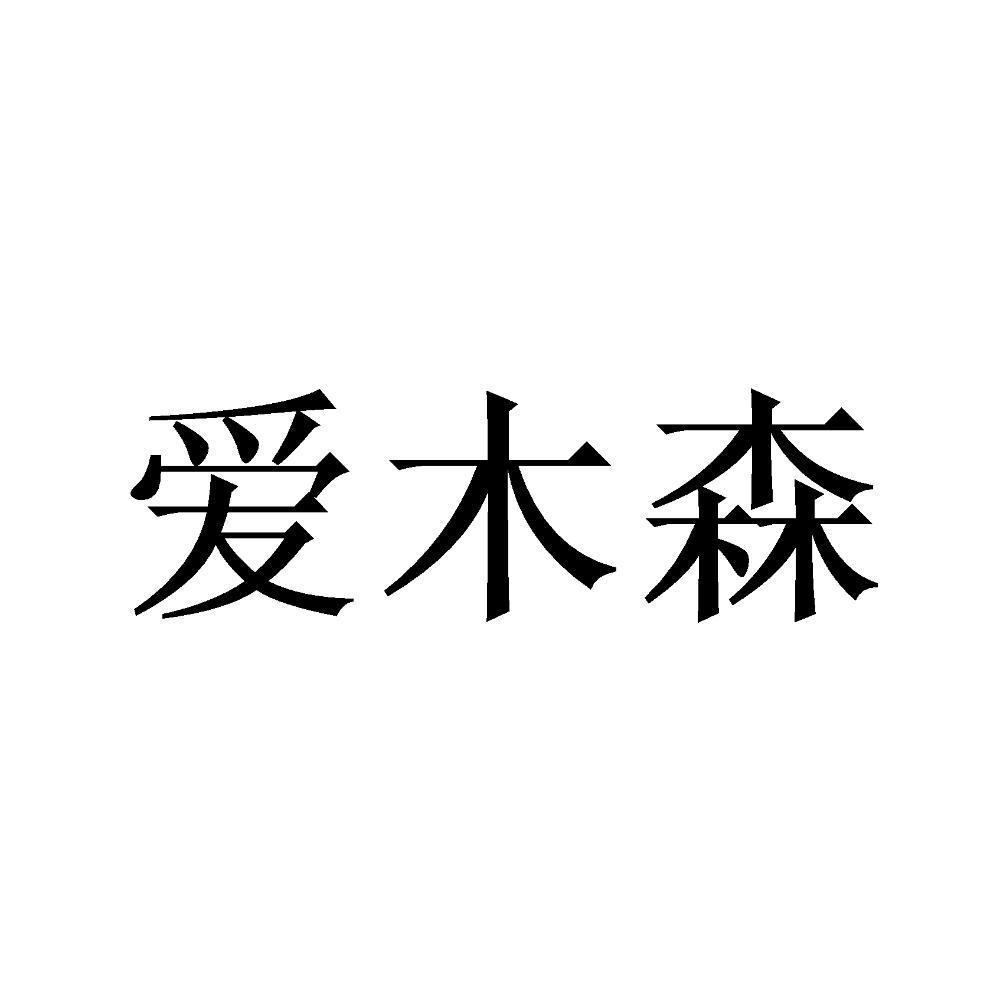 爱木森